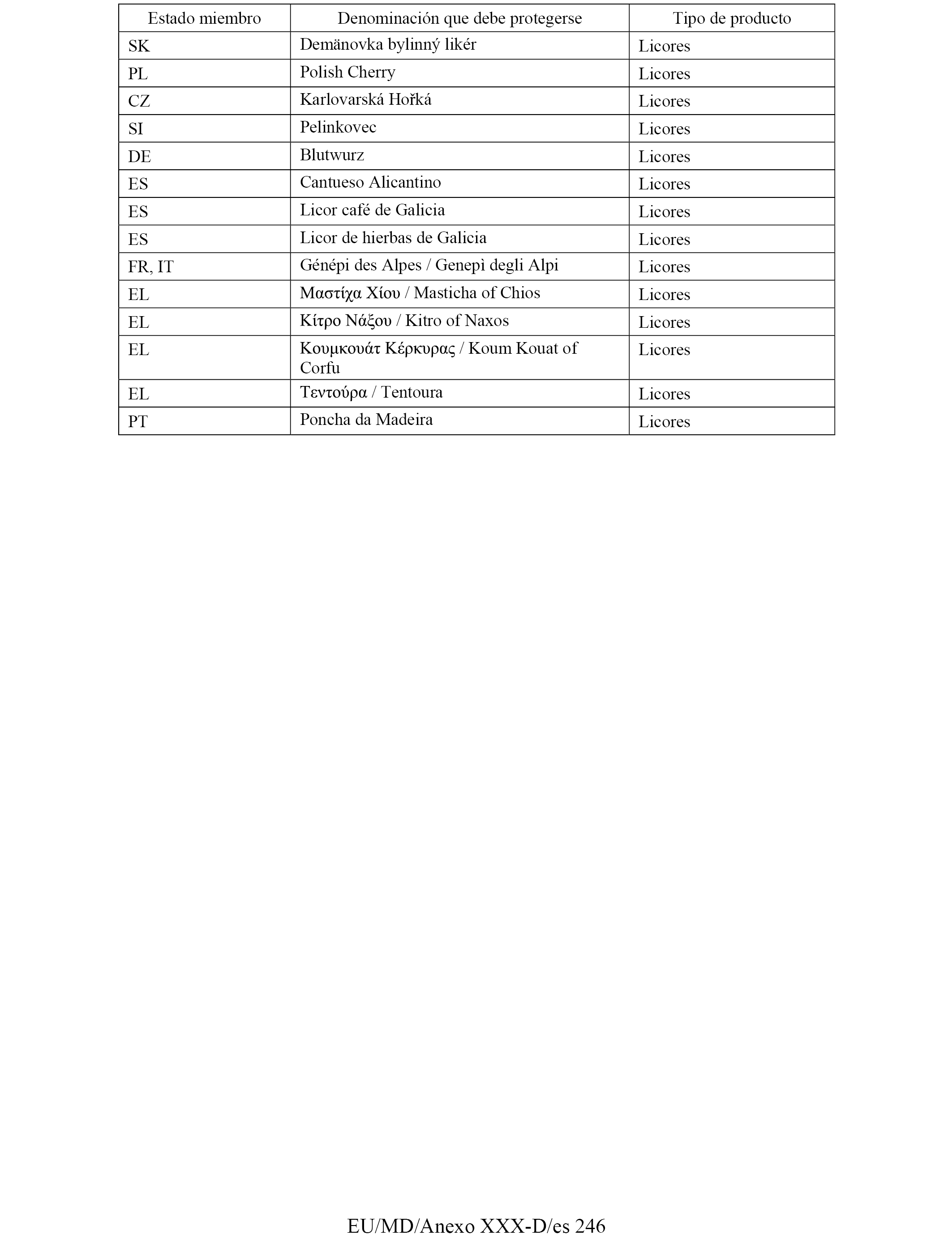 | Estado miembro | Denominación que debe protegerse | Tipo de producto |
|---|---|---|
| SK | Demänovka bylinný likér | Licores |
| PL | Polish Cherry | Licores |
| CZ | Karlovarská Hořká | Licores |
| SI | Pelinkovec | Licores |
| DE | Blutwurz | Licores |
| ES | Cantueso Alicantino | Licores |
| ES | Licor café de Galicia | Licores |
| ES | Licor de hierbas de Galicia | Licores |
| FR, IT | Génépi des Alpes / Genepì degli Alpi | Licores |
| EL | Μαστίχα Χίου / Masticha of Chios | Licores |
| EL | Κίτρο Νάξου / Kitro of Naxos | Licores |
| EL | Κουμκουάτ Κέρκυρας / Koum Kouat of Corfu | Licores |
| EL | Τεντούρα / Tentoura | Licores |
| PT | Poncha da Madeira | Licores |

EU/MD/Anexo XXX-D/es 246